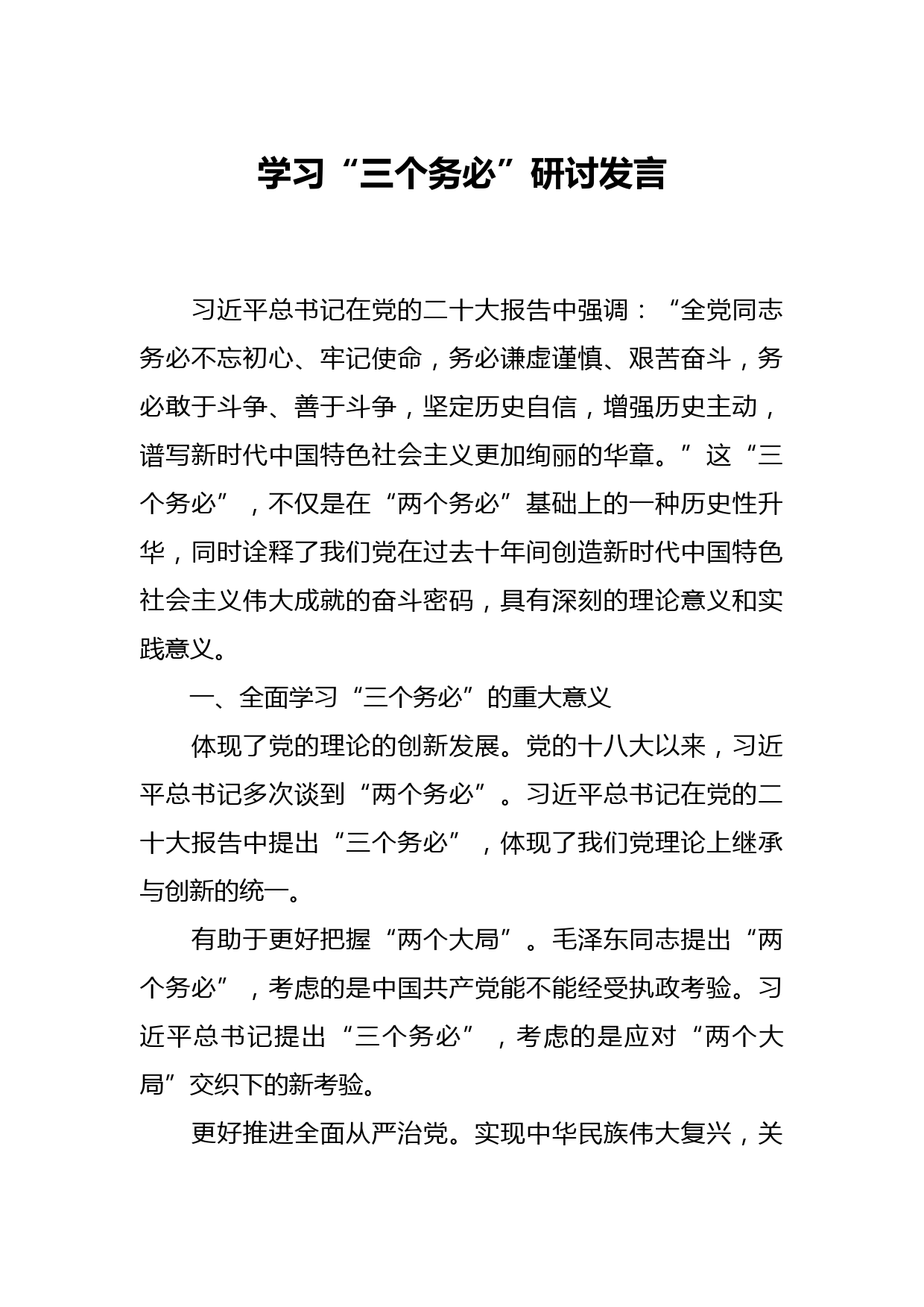 学习“三个务必”研讨发言

习近平总书记在党的二十大报告中强调：“全党同志务必不忘初心、牢记使命，务必谦虚谨慎、艰苦奋斗，务必敢于斗争、善于斗争，坚定历史自信，增强历史主动，谱写新时代中国特色社会主义更加绚丽的华章。”这“三个务必”，不仅是在“两个务必”基础上的一种历史性升华，同时诠释了我们党在过去十年间创造新时代中国特色社会主义伟大成就的奋斗密码，具有深刻的理论意义和实践意义。

一、全面学习“三个务必”的重大意义

体现了党的理论的创新发展。党的十八大以来，习近平总书记多次谈到“两个务必”。习近平总书记在党的二十大报告中提出“三个务必”，体现了我们党理论上继承与创新的统一。

有助于更好把握“两个大局”。毛泽东同志提出“两个务必”，考虑的是中国共产党能不能经受执政考验。习近平总书记提出“三个务必”，考虑的是应对“两个大局”交织下的新考验。

更好推进全面从严治党。实现中华民族伟大复兴，关